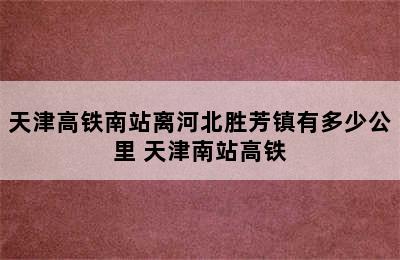 天津高铁南站离河北胜芳镇有多少公里 天津南站高铁